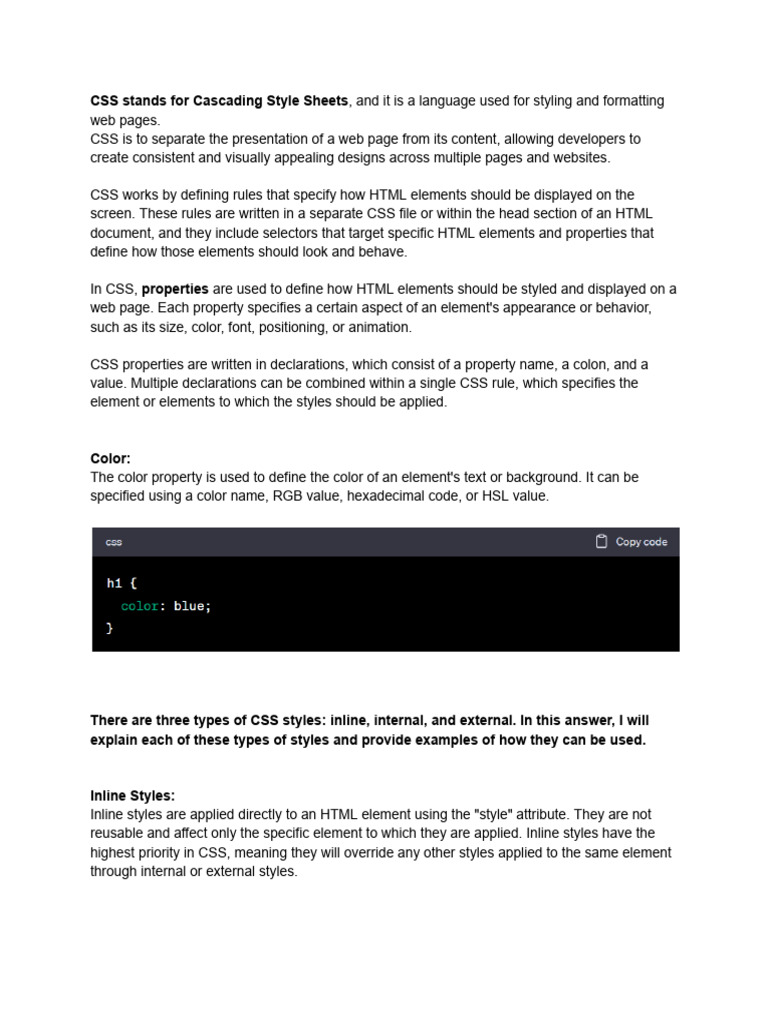 CSS stands for Cascading Style Sheets, and it is a language used for styling and formatting web pages.
CSS is to separate the presentation of a web page from its content, allowing developers to create consistent and visually appealing designs across multiple pages and websites.

CSS works by defining rules that specify how HTML elements should be displayed on the screen. These rules are written in a separate CSS file or within the head section of an HTML document, and they include selectors that target specific HTML elements and properties that define how those elements should look and behave.

In CSS, properties are used to define how HTML elements should be styled and displayed on a web page. Each property specifies a certain aspect of an element's appearance or behavior, such as its size, color, font, positioning, or animation.

CSS properties are written in declarations, which consist of a property name, a colon, and a value. Multiple declarations can be combined within a single CSS rule, which specifies the element or elements to which the styles should be applied.

Color:
The color property is used to define the color of an element's text or background. It can be specified using a color name, RGB value, hexadecimal code, or HSL value.

css
Copy code

h1 {
  color: blue;
}

There are three types of CSS styles: inline, internal, and external. In this answer, I will explain each of these types of styles and provide examples of how they can be used.

Inline Styles:
Inline styles are applied directly to an HTML element using the "style" attribute. They are not reusable and affect only the specific element to which they are applied. Inline styles have the highest priority in CSS, meaning they will override any other styles applied to the same element through internal or external styles.